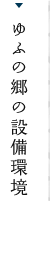 ゆふの郷の設備環境